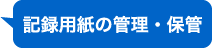 記録用紙の管理・保管